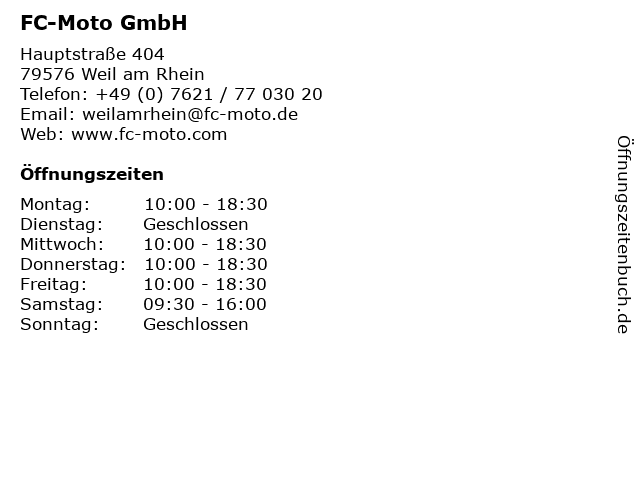 FC-Moto GmbH

Hauptstraße 404
79576 Weil am Rhein
Telefon: +49 (0) 7621 / 77 030 20
Email: weilamrhein@fc-moto.de
Web: www.fc-moto.com

Öffnungszeiten

Montag: 10:00 - 18:30
Dienstag: Geschlossen
Mittwoch: 10:00 - 18:30
Donnerstag: 10:00 - 18:30
Freitag: 10:00 - 18:30
Samstag: 09:30 - 16:00
Sonntag: Geschlossen

Öffnungszeitenbuch.de